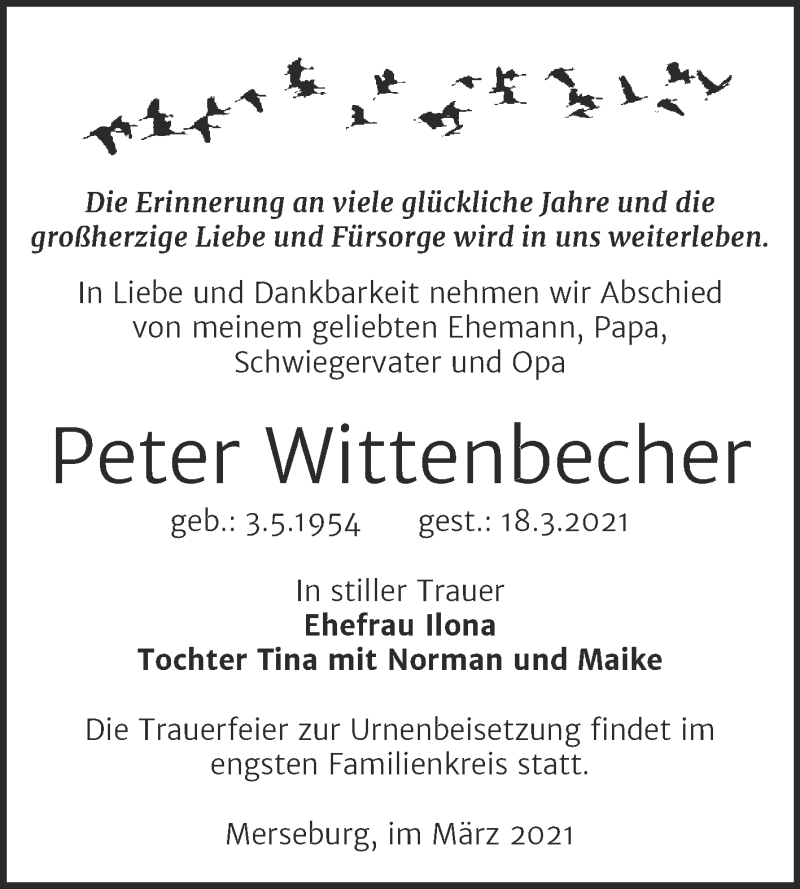 Die Erinnerung an viele glückliche Jahre und die großherzige Liebe und Fürsorge wird in uns weiterleben.

In Liebe und Dankbarkeit nehmen wir Abschied von meinem geliebten Ehemann, Papa, Schwiegervater und Opa

Peter Wittenbecher

geb.: 3.5.1954 gest.: 18.3.2021

In stiller Trauer
Ehefrau Ilona
Tochter Tina mit Norman und Maike

Die Trauerfeier zur Urnenbeisetzung findet im engsten Familienkreis statt.

Merseburg, im März 2021